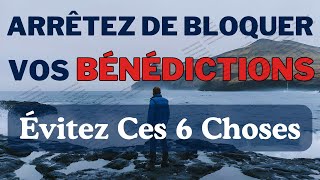 ARRÊTEZ DE BLOQUER
VOS BÉNÉDICTIONS

Évitez Ces 6 Choses